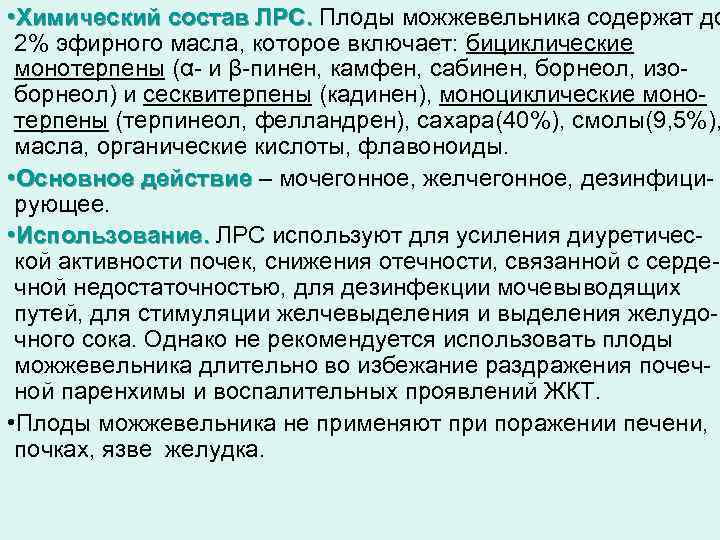 •Химический состав ЛРС. Плоды можжевельника содержат до 2% эфирного масла, которое включает: бициклические монотерпены (α- и β-пинен, камфен, сабинен, борнеол, изоборнеол) и сесквитерпены (кадинен), моноциклические монотерпены (терпинеол, фелландрен), сахара(40%), смолы(9,5%), масла, органические кислоты, флавоноиды.

•Основное действие – мочегонное, желчегонное, дезинфицирующее.

•Использование. ЛРС используют для усиления диуретической активности почек, снижения отечности, связанной с сердечной недостаточностью, для дезинфекции мочевыводящих путей, для стимуляции желчевыделения и выделения желудочного сока. Однако не рекомендуется использовать плоды можжевельника длительно во избежание раздражения почечной паренхимы и воспалительных проявлений ЖКТ.

•Плоды можжевельника не применяют при поражении печени, почках, язве желудка.